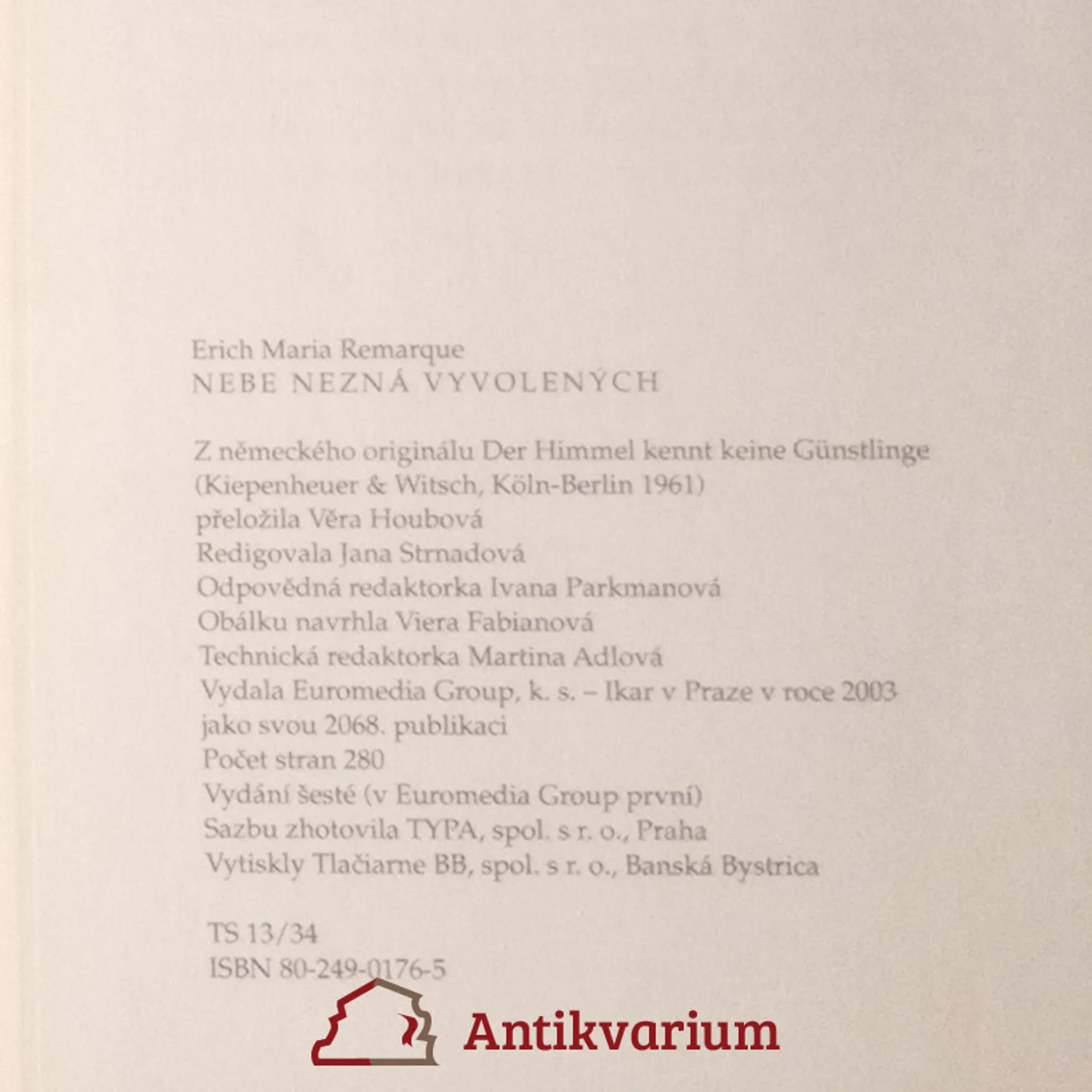 Erich Maria Remarque
NEBE NEZNÁ VYVOLENÝCH

Z německého originálu Der Himmel kennt keine Günstlinge
(Kiepenheuer & Witsch, Köln-Berlin 1961)
přeložila Věra Houbová
Redigovala Jana Strnadová
Odpovědná redaktorka Ivana Parkmanová
Obálku navrhla Viera Fabianová
Technická redaktorka Martina Adlová
Vydala Euromedia Group, k. s. – Ikar v Praze v roce 2003
jako svou 2068. publikaci
Počet stran 280
Vydání šesté (v Euromedia Group první)
Sazbu zhotovila TYPA, spol. s r. o., Praha
Vytiskly Tlačiarne BB, spol. s r. o., Banská Bystrica

TS 13/34
ISBN 80-249-0176-5

Antikvarium